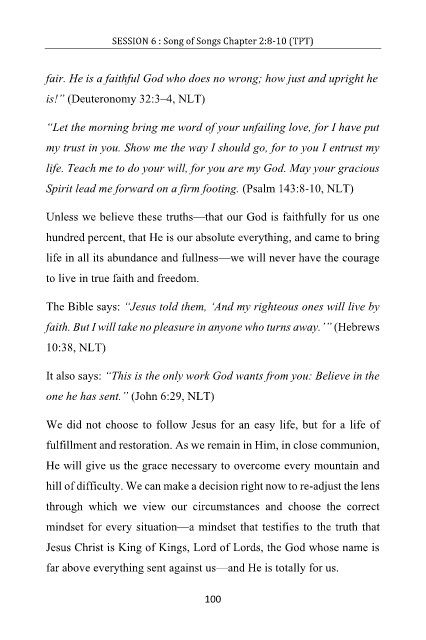 SESSION 6 : Song of Songs Chapter 2:8-10 (TPT)

fair. He is a faithful God who does no wrong; how just and upright he is!" (Deuteronomy 32:3–4, NLT)

"Let the morning bring me word of your unfailing love, for I have put my trust in you. Show me the way I should go, for to you I entrust my life. Teach me to do your will, for you are my God. May your gracious Spirit lead me forward on a firm footing. (Psalm 143:8-10, NLT)

Unless we believe these truths—that our God is faithfully for us one hundred percent, that He is our absolute everything, and came to bring life in all its abundance and fullness—we will never have the courage to live in true faith and freedom.

The Bible says: "Jesus told them, 'And my righteous ones will live by faith. But I will take no pleasure in anyone who turns away.'" (Hebrews 10:38, NLT)

It also says: "This is the only work God wants from you: Believe in the one he has sent." (John 6:29, NLT)

We did not choose to follow Jesus for an easy life, but for a life of fulfillment and restoration. As we remain in Him, in close communion, He will give us the grace necessary to overcome every mountain and hill of difficulty. We can make a decision right now to re-adjust the lens through which we view our circumstances and choose the correct mindset for every situation—a mindset that testifies to the truth that Jesus Christ is King of Kings, Lord of Lords, the God whose name is far above everything sent against us—and He is totally for us.

100